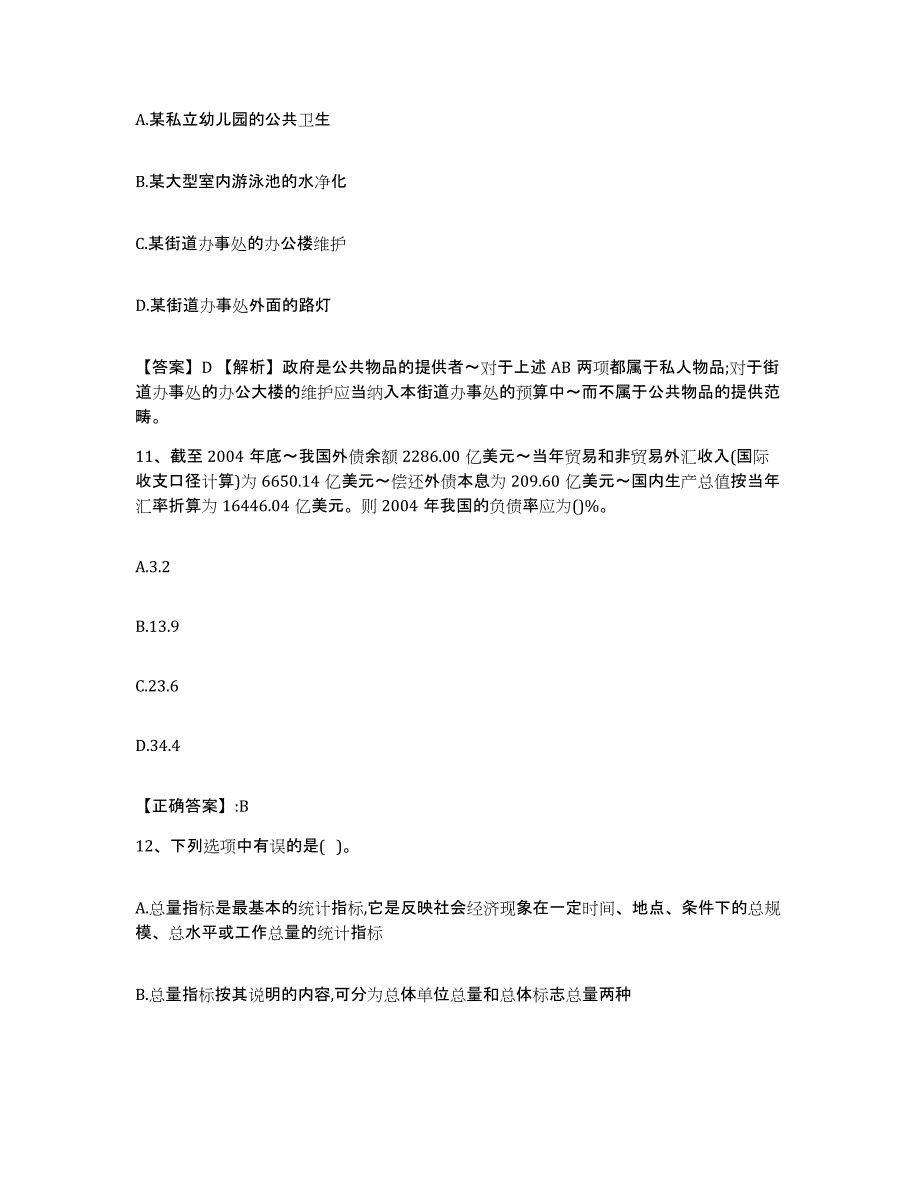 A.某私立幼儿园的公共卫生

B.某大型室内游泳池的水净化

C.某街道办事处的办公楼维护

D.某街道办事处外面的路灯

【答案】D 【解析】政府是公共物品的提供者～对于上述 AB 两项都属于私人物品;对于街道办事处的办公大楼的维护应当纳入本街道办事处的预算中～而不属于公共物品的提供范畴。

11、截至 2004 年底～我国外债余额 2286.00 亿美元～当年贸易和非贸易外汇收入(国际收支口径计算)为 6650.14 亿美元～偿还外债本息为 209.60 亿美元～国内生产总值按当年汇率折算为 16446.04 亿美元。则 2004 年我国的负债率应为()%。

A.3.2

B.13.9

C.23.6

D.34.4

【正确答案】:B

12、下列选项中有误的是( )。

A.总量指标是最基本的统计指标,它是反映社会经济现象在一定时间、地点、条件下的总规模、总水平或工作总量的统计指标

B.总量指标按其说明的内容,可分为总体单位总量和总体标志总量两种